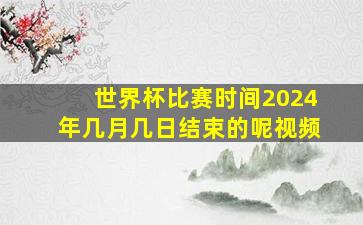 世界杯比赛时间2024年几月几日结束的呢视频